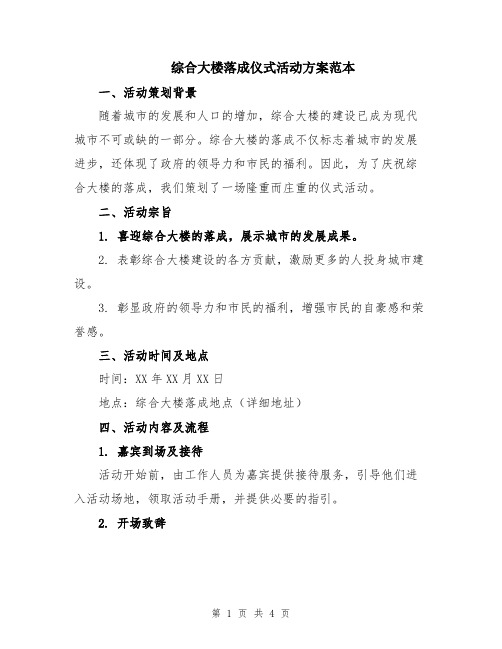 综合大楼落成仪式活动方案范本

一、活动策划背景

随着城市的发展和人口的增加，综合大楼的建设已成为现代城市不可或缺的一部分。综合大楼的落成不仅标志着城市的发展进步，还体现了政府的领导力和市民的福利。因此，为了庆祝综合大楼的落成，我们策划了一场隆重而庄重的仪式活动。

二、活动宗旨

1. 喜迎综合大楼的落成，展示城市的发展成果。

2. 表彰综合大楼建设的各方贡献，激励更多的人投身城市建设。

3. 彰显政府的领导力和市民的福利，增强市民的自豪感和荣誉感。

三、活动时间及地点

时间：XX 年 XX 月 XX 日

地点：综合大楼落成地点（详细地址）

四、活动内容及流程

1. 嘉宾到场及接待

活动开始前，由工作人员为嘉宾提供接待服务，引导他们进入活动场地，领取活动手册，并提供必要的指引。

2. 开场致辞

第 1 页 共 4 页